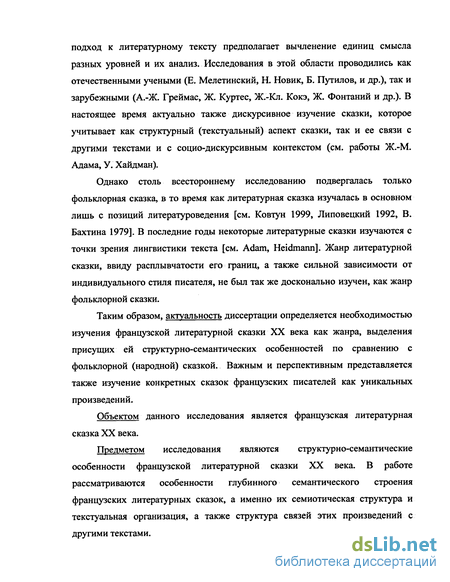 подход к литературному тексту предполагает вычленение единиц смысла разных уровней и их анализ. Исследования в этой области проводились как отечественными учеными (Е. Мелетинский, Н. Новик, Б. Путилов, и др.), так и зарубежными (А.-Ж. Греймас, Ж. Куртес, Ж.-Кл. Кокэ, Ж. Фонтаний и др.). В настоящее время актуально также дискурсивное изучение сказки, которое учитывает как структурный (текстуальный) аспект сказки, так и ее связи с другими текстами и с социо-дискурсивным контекстом (см. работы Ж.-М. Адама, У. Хайдман).

Однако столь всестороннему исследованию подвергалась только фольклорная сказка, в то время как литературная сказка изучалась в основном лишь с позиций литературоведения [см. Ковтун 1999, Липовецкий 1992, В. Бахтина 1979]. В последние годы некоторые литературные сказки изучаются с точки зрения лингвистики текста [см. Adam, Heidmann]. Жанр литературной сказки, ввиду расплывчатости его границ, а также сильной зависимости от индивидуального стиля писателя, не был так же досконально изучен, как жанр фольклорной сказки.

Таким образом, актуальность диссертации определяется необходимостью изучения французской литературной сказки XX века как жанра, выделения присущих ей структурно-семантических особенностей по сравнению с фольклорной (народной) сказкой. Важным и перспективным представляется также изучение конкретных сказок французских писателей как уникальных произведений.

Объектом данного исследования является французская литературная сказка XX века.

Предметом исследования являются структурно-семантические особенности французской литературной сказки XX века. В работе рассматриваются особенности глубинного семантического строения французских литературных сказок, а именно их семиотическая структура и текстуальная организация, а также структура связей этих произведений с другими текстами.

dsLib.net
библиотека диссертаций